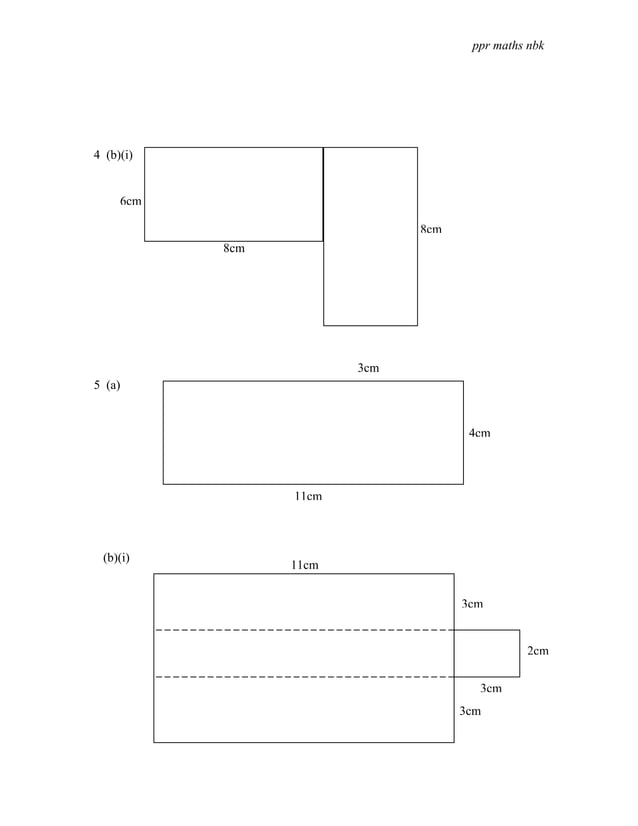 ppr maths nbk

4 (b)(i)

6cm

8cm

8cm

5 (a)

3cm

4cm

11cm

(b)(i)

11cm

3cm

2cm

3cm

3cm